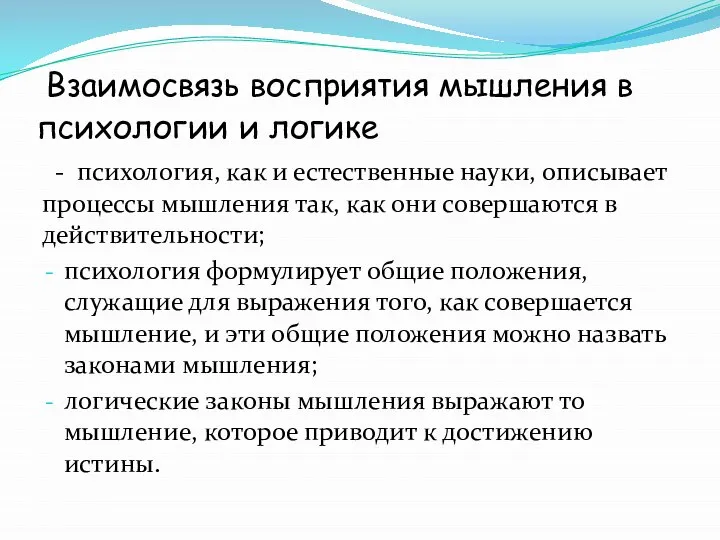 Взаимосвязь восприятия мышления в психологии и логике

- психология, как и естественные науки, описывает процессы мышления так, как они совершаются в действительности;

- психология формулирует общие положения, служащие для выражения того, как совершается мышление, и эти общие положения можно назвать законами мышления;

- логические законы мышления выражают то мышление, которое приводит к достижению истины.